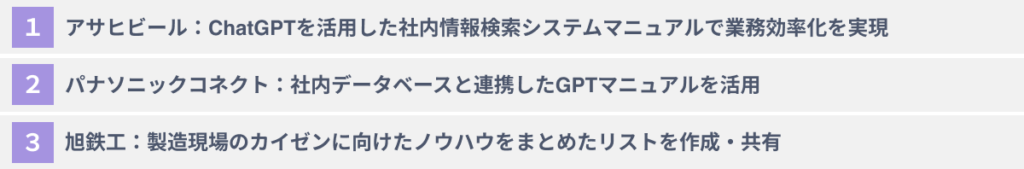 1 アサヒビール：ChatGPTを活用した社内情報検索システムマニュアルで業務効率化を実現

2 パナソニックコネクト：社内データベースと連携したGPTマニュアルを活用

3 旭鉄工：製造現場のカイゼンに向けたノウハウをまとめたリストを作成・共有